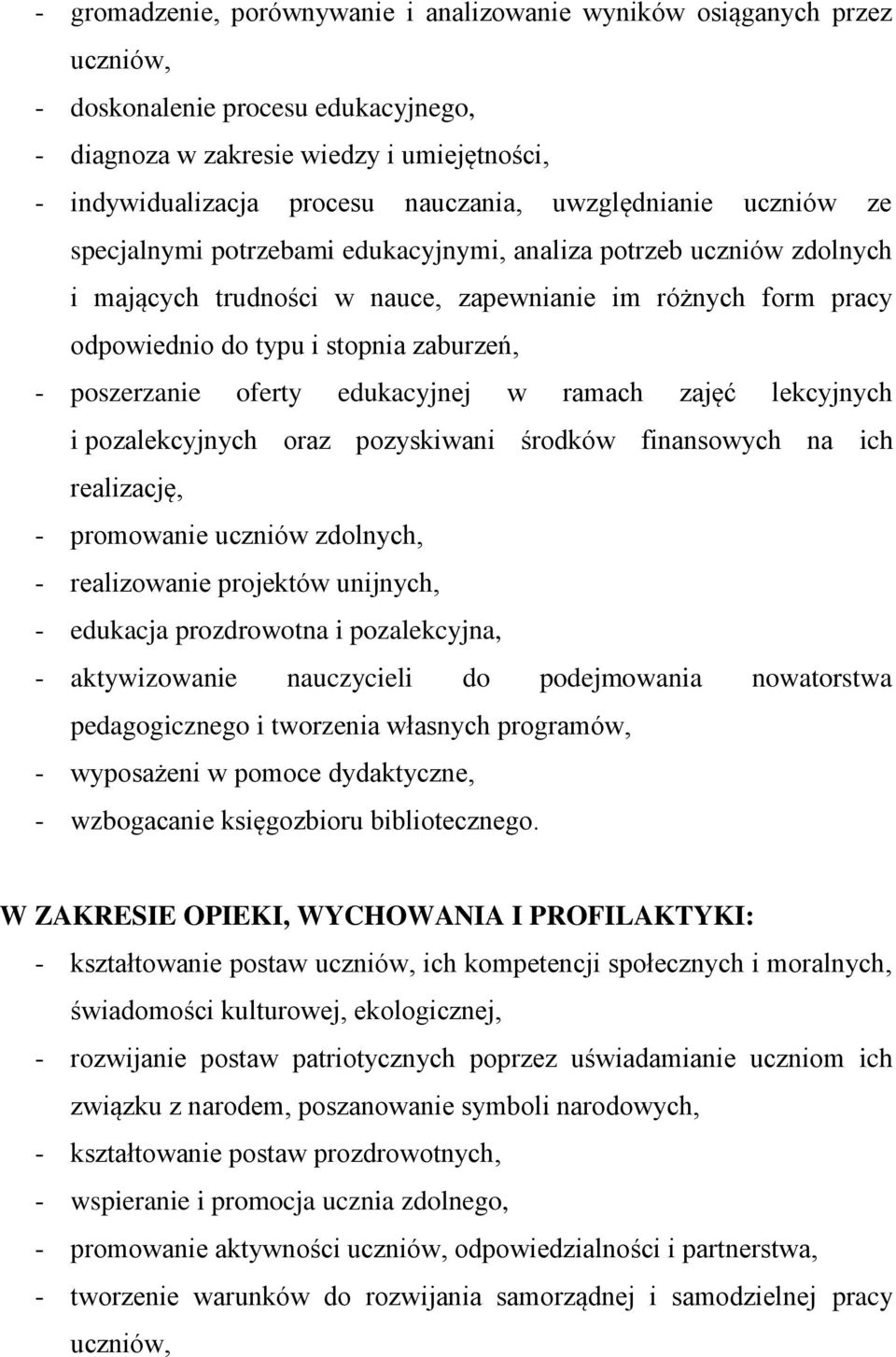 - gromadzenie, porównywanie i analizowanie wyników osiąganych przez uczniów,
- doskonalenie procesu edukacyjnego,
- diagnoza w zakresie wiedzy i umiejętności,
- indywidualizacja procesu nauczania, uwzględnianie uczniów ze specjalnymi potrzebami edukacyjnymi, analiza potrzeb uczniów zdolnych i mających trudności w nauce, zapewnianie im różnych form pracy odpowiednio do typu i stopnia zaburzeń,
- poszerzanie oferty edukacyjnej w ramach zajęć lekcyjnych i pozalekcyjnych oraz pozyskiwani środków finansowych na ich realizację,
- promowanie uczniów zdolnych,
- realizowanie projektów unijnych,
- edukacja prozdrowotna i pozalekcyjna,
- aktywizowanie nauczycieli do podejmowania nowatorstwa pedagogicznego i tworzenia własnych programów,
- wyposażeni w pomoce dydaktyczne,
- wzbogacanie księgozbioru bibliotecznego.

W ZAKRESIE OPIEKI, WYCHOWANIA I PROFILAKTYKI:
- kształtowanie postaw uczniów, ich kompetencji społecznych i moralnych, świadomości kulturowej, ekologicznej,
- rozwijanie postaw patriotycznych poprzez uświadamianie uczniom ich związku z narodem, poszanowanie symboli narodowych,
- kształtowanie postaw prozdrowotnych,
- wspieranie i promocja ucznia zdolnego,
- promowanie aktywności uczniów, odpowiedzialności i partnerstwa,
- tworzenie warunków do rozwijania samorządnej i samodzielnej pracy uczniów,